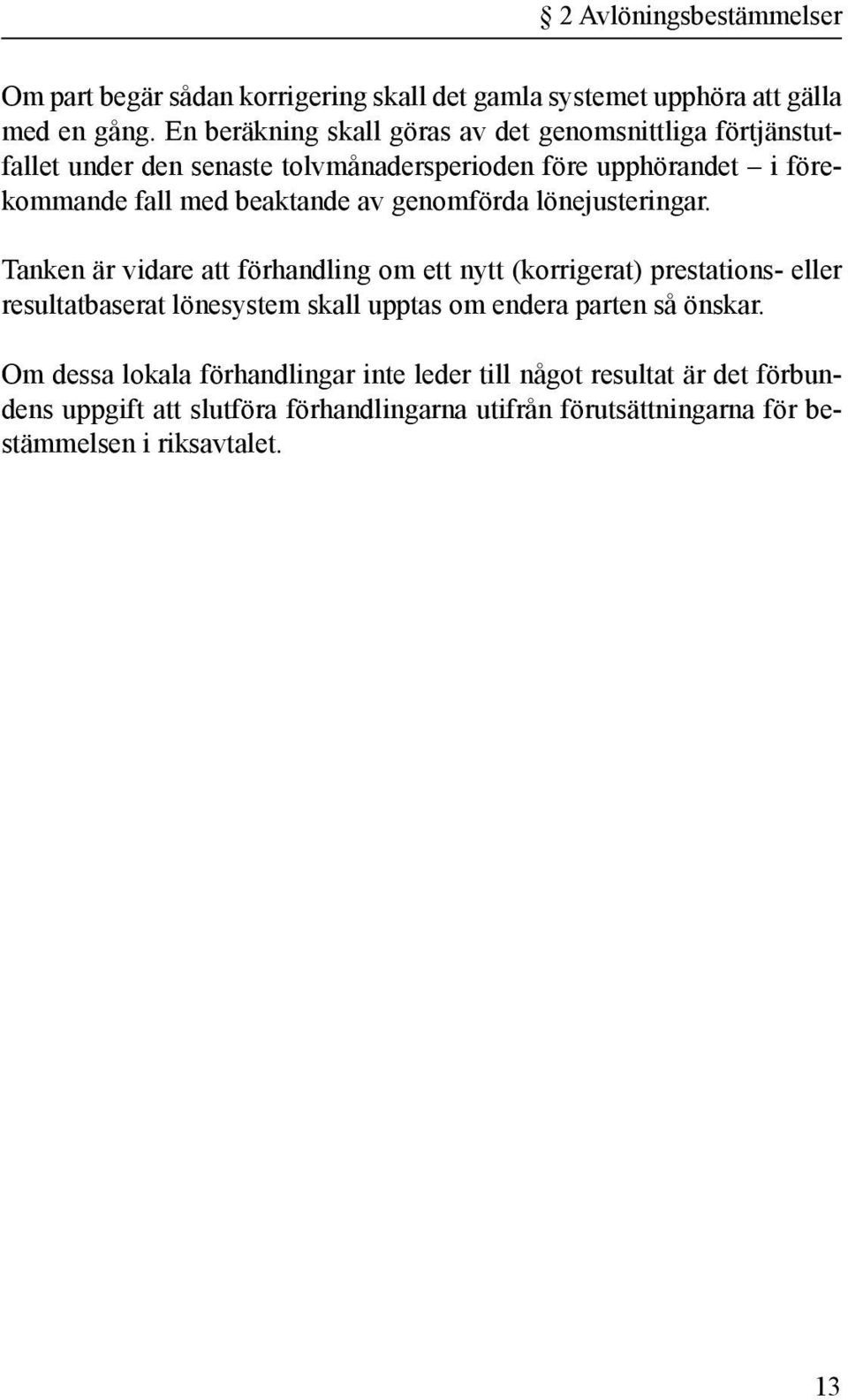 § 2 Avlöningsbestämmelser

Om part begär sådan korrigering skall det gamla systemet upphöra att gälla med en gång. En beräkning skall göras av det genomsnittliga förtjänstutfallet under den senaste tolvmånadersperioden före upphörandet – i förekommande fall med beaktande av genomförda lönejusteringar.

Tanken är vidare att förhandling om ett nytt (korrigerat) prestations- eller resultatbaserat lönesystem skall upptas om endera parten så önskar.

Om dessa lokala förhandlingar inte leder till något resultat är det förbundens uppgift att slutföra förhandlingarna utifrån förutsättningarna för bestämmelsen i riksavtalet.

13